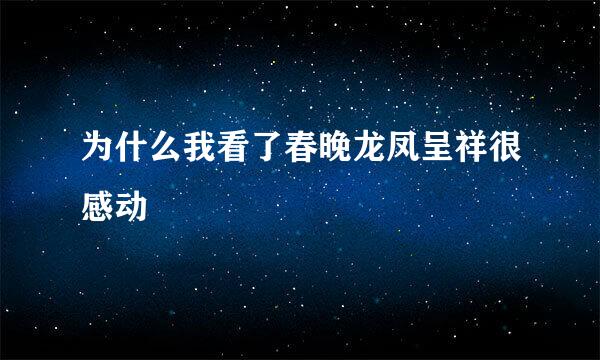 为什么我看了春晚龙凤呈祥很感动